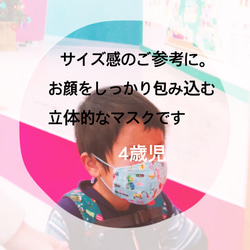 サイズ感のご参考に。
お顔をしっかり包み込む
立体的なマスクです

4歳児